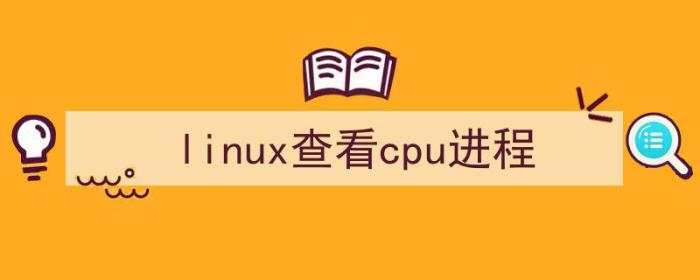 linux查看cpu进程